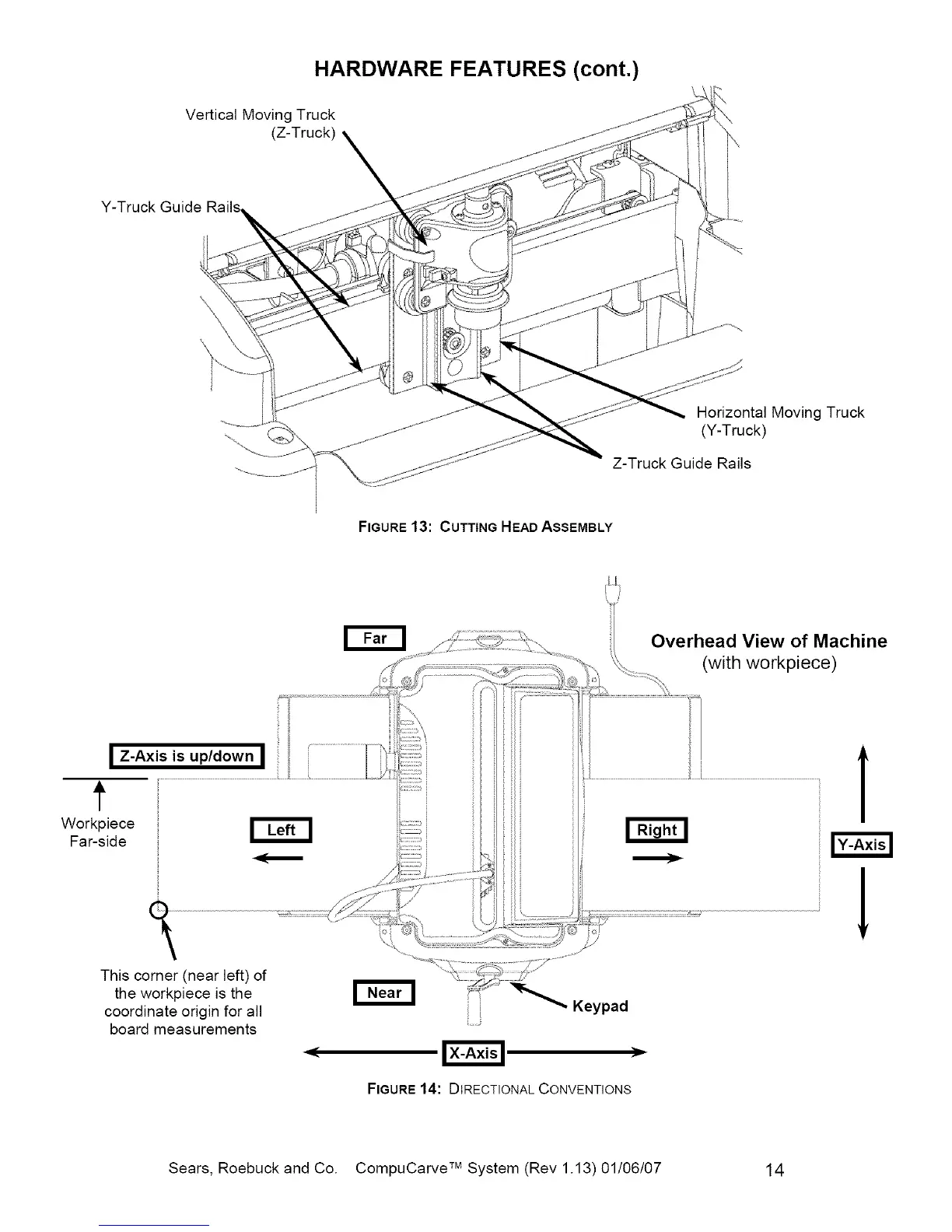 HARDWARE FEATURES (cont.)

Vertical Moving Truck (Z-Truck)

Y-Truck Guide Rails

Horizontal Moving Truck (Y-Truck)

Z-Truck Guide Rails

FIGURE 13: CUTTING HEAD ASSEMBLY

Far

Overhead View of Machine (with workpiece)

Z-Axis is up/down

Workpiece Far-side

Left

Right

Y-Axis

This corner (near left) of the workpiece is the coordinate origin for all board measurements

Near

Keypad

X-Axis

FIGURE 14: DIRECTIONAL CONVENTIONS

Sears, Roebuck and Co. CompuCarve™ System (Rev 1.13) 01/06/07 14